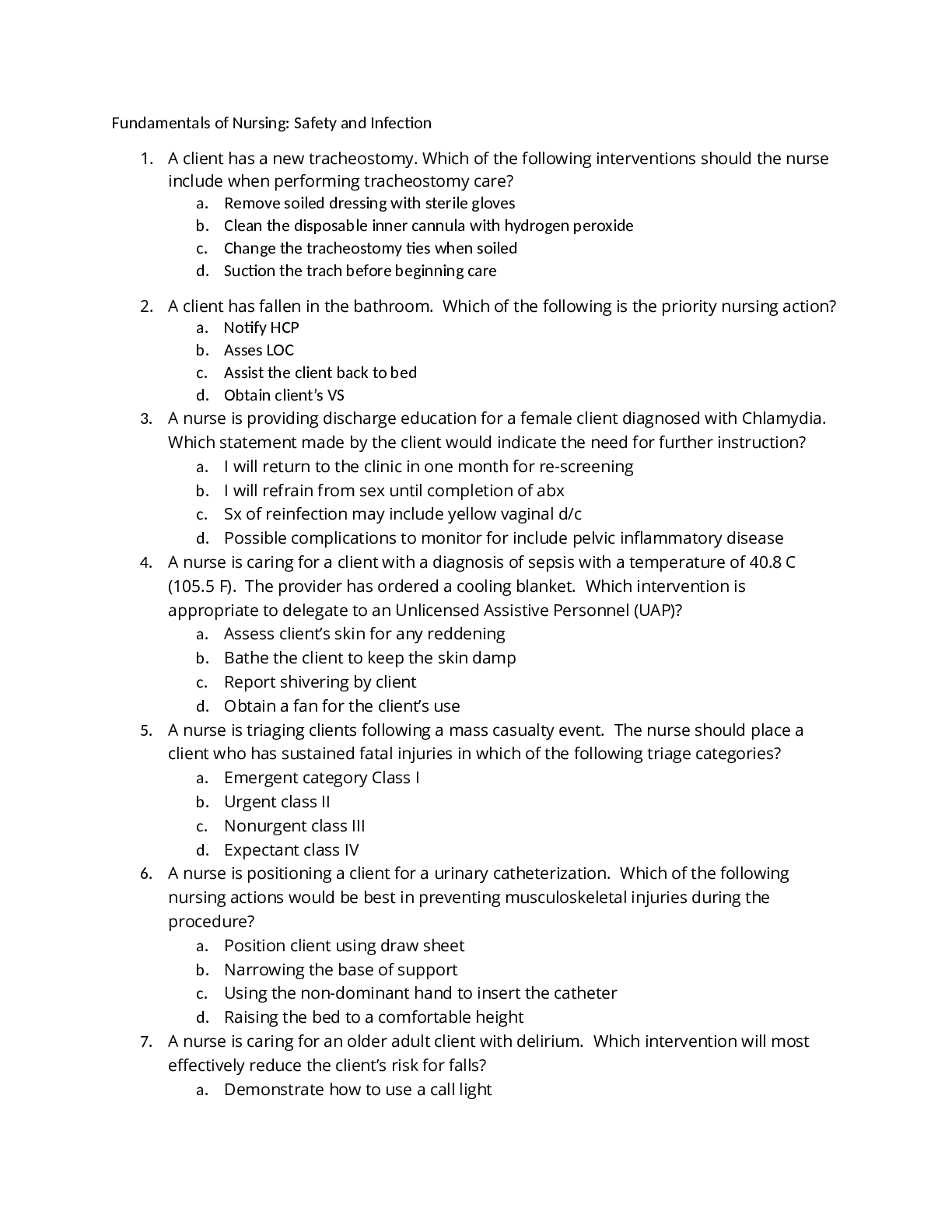 Fundamentals of Nursing: Safety and Infection

1. A client has a new tracheostomy. Which of the following interventions should the nurse include when performing tracheostomy care?
a. Remove soiled dressing with sterile gloves
b. Clean the disposable inner cannula with hydrogen peroxide
c. Change the tracheostomy ties when soiled
d. Suction the trach before beginning care

2. A client has fallen in the bathroom. Which of the following is the priority nursing action?
a. Notify HCP
b. Asses LOC
c. Assist the client back to bed
d. Obtain client's VS
3. A nurse is providing discharge education for a female client diagnosed with Chlamydia. Which statement made by the client would indicate the need for further instruction?
a. I will return to the clinic in one month for re-screening
b. I will refrain from sex until completion of abx
c. Sx of reinfection may include yellow vaginal d/c
d. Possible complications to monitor for include pelvic inflammatory disease
4. A nurse is caring for a client with a diagnosis of sepsis with a temperature of 40.8 C (105.5 F). The provider has ordered a cooling blanket. Which intervention is appropriate to delegate to an Unlicensed Assistive Personnel (UAP)?
a. Assess client's skin for any reddening
b. Bathe the client to keep the skin damp
c. Report shivering by client
d. Obtain a fan for the client's use
5. A nurse is triaging clients following a mass casualty event. The nurse should place a client who has sustained fatal injuries in which of the following triage categories?
a. Emergent category Class I
b. Urgent class II
c. Nonurgent class III
d. Expectant class IV
6. A nurse is positioning a client for a urinary catheterization. Which of the following nursing actions would be best in preventing musculoskeletal injuries during the procedure?
a. Position client using draw sheet
b. Narrowing the base of support
c. Using the non-dominant hand to insert the catheter
d. Raising the bed to a comfortable height
7. A nurse is caring for an older adult client with delirium. Which intervention will most effectively reduce the client's risk for falls?
a. Demonstrate how to use a call light